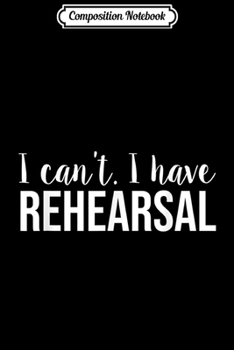 Composition Notebook

I can't. I have
REHEARSAL